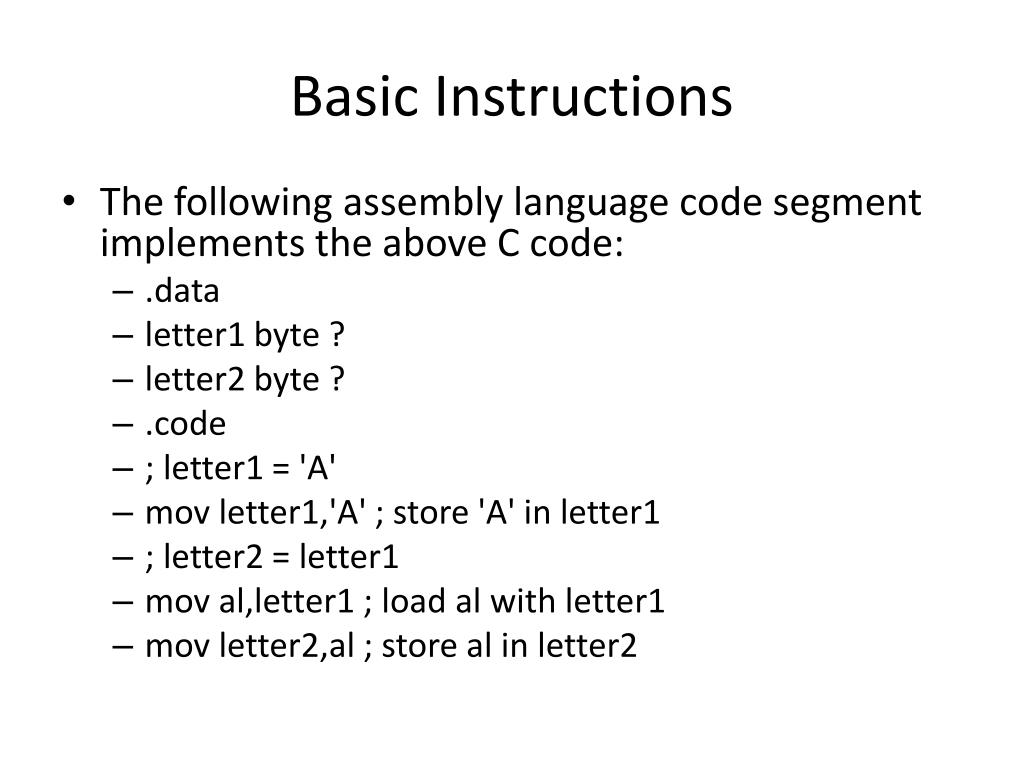 Basic Instructions

• The following assembly language code segment implements the above C code:
– .data
– letter1 byte ?
– letter2 byte ?
– .code
– ; letter1 = 'A'
– mov letter1,'A' ; store 'A' in letter1
– ; letter2 = letter1
– mov al,letter1 ; load al with letter1
– mov letter2,al ; store al in letter2